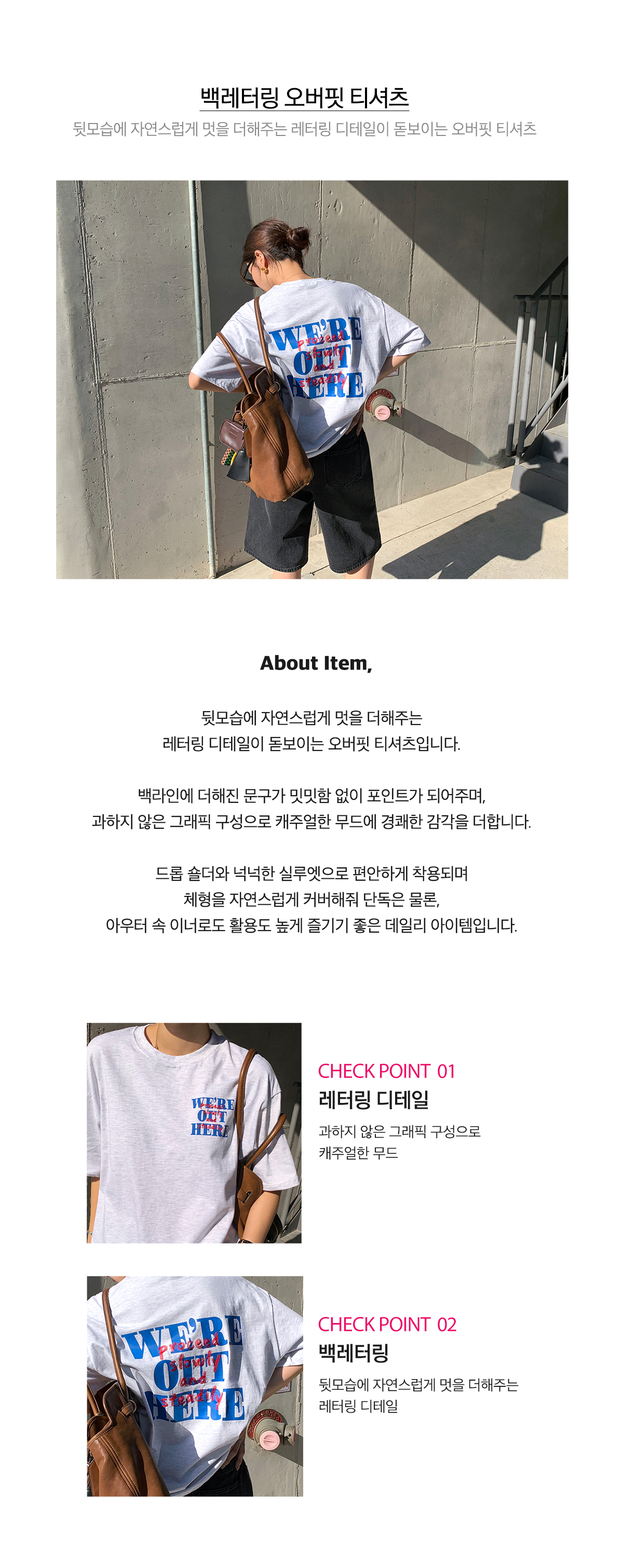 백레터링 오버핏 티셔츠

뒷모습에 자연스럽게 멋을 더해주는 레터링 디테일이 돋보이는 오버핏 티셔츠

WE'RE OUT HERE
proceed slowly and steadily

About Item,

뒷모습에 자연스럽게 멋을 더해주는
레터링 디테일이 돋보이는 오버핏 티셔츠입니다.

백라인에 더해진 문구가 밋밋함 없이 포인트가 되어주며,
과하지 않은 그래픽 구성으로 캐주얼한 무드에 경쾌한 감각을 더합니다.

드롭 숄더와 넉넉한 실루엣으로 편안하게 착용되며
체형을 자연스럽게 커버해줘 단독은 물론,
아우터 속 이너로도 활용도 높게 즐기기 좋은 데일리 아이템입니다.

WE'RE OUT HERE

CHECK POINT 01
레터링 디테일
과하지 않은 그래픽 구성으로
캐주얼한 무드

WE'RE OUT HERE
proceed slowly and steadily

CHECK POINT 02
백레터링
뒷모습에 자연스럽게 멋을 더해주는
레터링 디테일